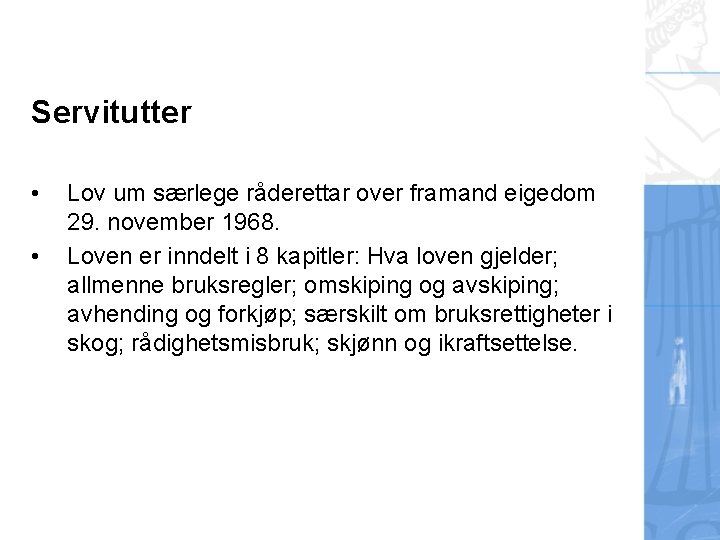 Servitutter

• Lov um særlege råderettar over framand eigedom 29. november 1968.
• Loven er inndelt i 8 kapitler: Hva loven gjelder; allmenne bruksregler; omskiping og avskiping; avhending og forkjøp; særskilt om bruksrettigheter i skog; rådighetsmisbruk; skjønn og ikraftsettelse.